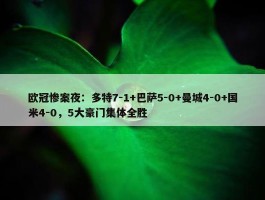 欧冠惨案夜：多特7-1+巴萨5-0+曼城4-0+国米4-0，5大豪门集体全胜